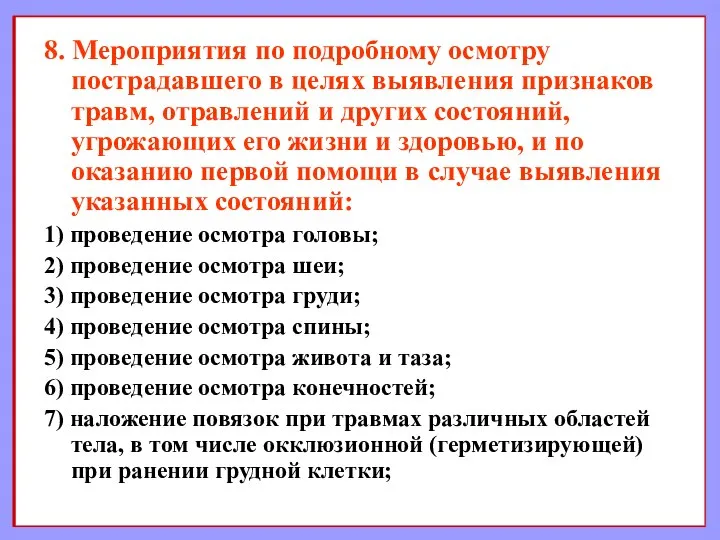 8. Мероприятия по подробному осмотру пострадавшего в целях выявления признаков травм, отравлений и других состояний, угрожающих его жизни и здоровью, и по оказанию первой помощи в случае выявления указанных состояний:

1) проведение осмотра головы;

2) проведение осмотра шеи;

3) проведение осмотра груди;

4) проведение осмотра спины;

5) проведение осмотра живота и таза;

6) проведение осмотра конечностей;

7) наложение повязок при травмах различных областей тела, в том числе окклюзионной (герметизирующей) при ранении грудной клетки;